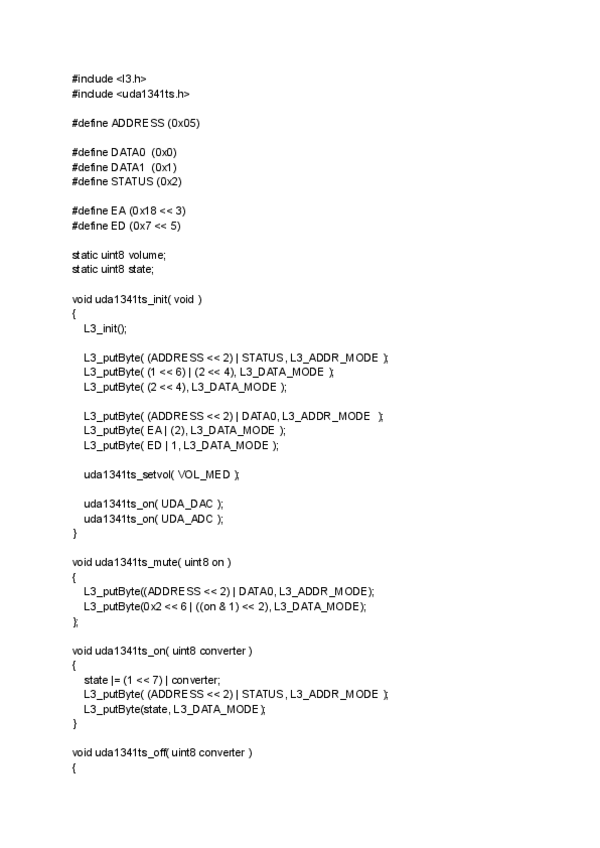 #include <l3.h>
#include <uda1341ts.h>

#define ADDRESS (0x05)

#define DATA0 (0x0)
#define DATA1 (0x1)
#define STATUS (0x2)

#define EA (0x18 << 3)
#define ED (0x7 << 5)

static uint8 volume;
static uint8 state;

void uda1341ts_init( void )
{
L3_init();

L3_putByte( (ADDRESS << 2) | STATUS, L3_ADDR_MODE );
L3_putByte( (1 << 6) | (2 << 4), L3_DATA_MODE );
L3_putByte( (2 << 4), L3_DATA_MODE );

L3_putByte( (ADDRESS << 2) | DATA0, L3_ADDR_MODE );
L3_putByte( EA | (2), L3_DATA_MODE );
L3_putByte( ED | 1, L3_DATA_MODE );

uda1341ts_setvol( VOL_MED );

uda1341ts_on( UDA_DAC );
uda1341ts_on( UDA_ADC );
}

void uda1341ts_mute( uint8 on )
{
L3_putByte((ADDRESS << 2) | DATA0, L3_ADDR_MODE);
L3_putByte(0x2 << 6 | ((on & 1) << 2), L3_DATA_MODE);
};

void uda1341ts_on( uint8 converter )
{
state |= (1 << 7) | converter;
L3_putByte( (ADDRESS << 2) | STATUS, L3_ADDR_MODE );
L3_putByte(state, L3_DATA_MODE);
}

void uda1341ts_off( uint8 converter )
{